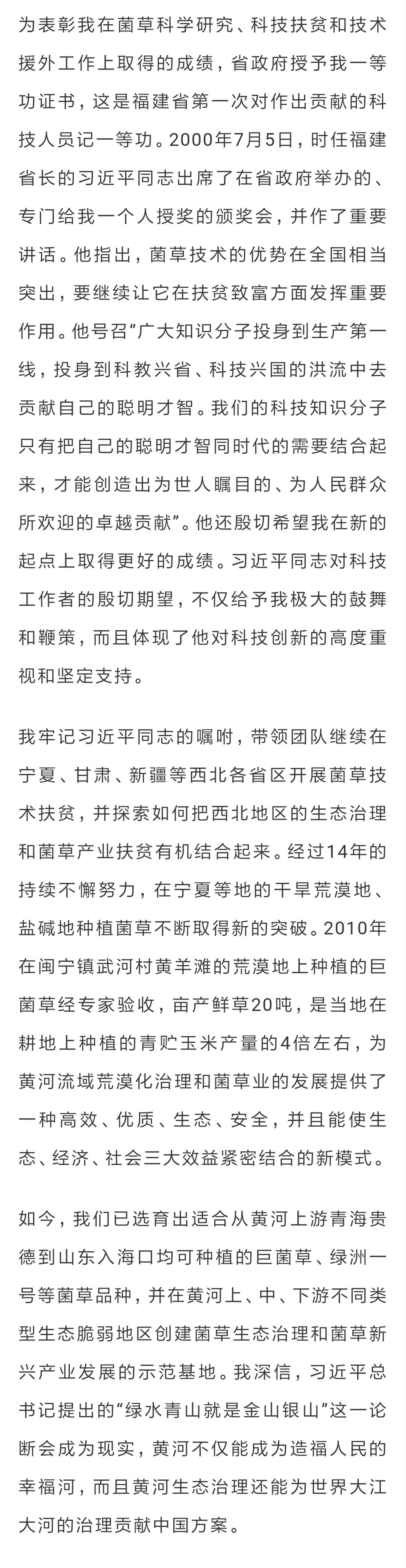 为表彰我在菌草科学研究、科技扶贫和技术援外工作上取得的成绩，省政府授予我一等功证书，这是福建省第一次对作出贡献的科技人员记一等功。2000年7月5日，时任福建省长的习近平同志出席了在省政府举办的、专门给我一个人授奖的颁奖会，并作了重要讲话。他指出，菌草技术的优势在全国相当突出，要继续让它在扶贫致富方面发挥重要作用。他号召“广大知识分子投身到生产第一线，投身到科教兴省、科技兴国的洪流中去贡献自己的聪明才智。我们的科技知识分子只有把自己的聪明才智同时代的需要结合起来，才能创造出为世人瞩目的、为人民群众所欢迎的卓越贡献”。他还殷切希望我在新的起点上取得更好的成绩。习近平同志对科技工作者的殷切期望，不仅给予我极大的鼓舞和鞭策，而且体现了他对科技创新的高度重视和坚定支持。

我牢记习近平同志的嘱咐，带领团队继续在宁夏、甘肃、新疆等西北各省区开展菌草技术扶贫，并探索如何把西北地区的生态治理和菌草产业扶贫有机结合起来。经过14年的持续不懈努力，在宁夏等地的干旱荒漠地、盐碱地种植菌草不断取得新的突破。2010年在闽宁镇武河村黄羊滩的荒漠地上种植的巨菌草经专家验收，亩产鲜草20吨，是当地在耕地上种植的青贮玉米产量的4倍左右，为黄河流域荒漠化治理和菌草业的发展提供了一种高效、优质、生态、安全，并且能使生态、经济、社会三大效益紧密结合的新模式。

如今，我们已选育出适合从黄河上游青海贵德到山东入海口均可种植的巨菌草、绿洲一号等菌草品种，并在黄河上、中、下游不同类型生态脆弱地区创建菌草生态治理和菌草新兴产业发展的示范基地。我深信，习近平总书记提出的“绿水青山就是金山银山”这一论断会成为现实，黄河不仅能成为造福人民的幸福河，而且黄河生态治理还能为世界大江大河的治理贡献中国方案。